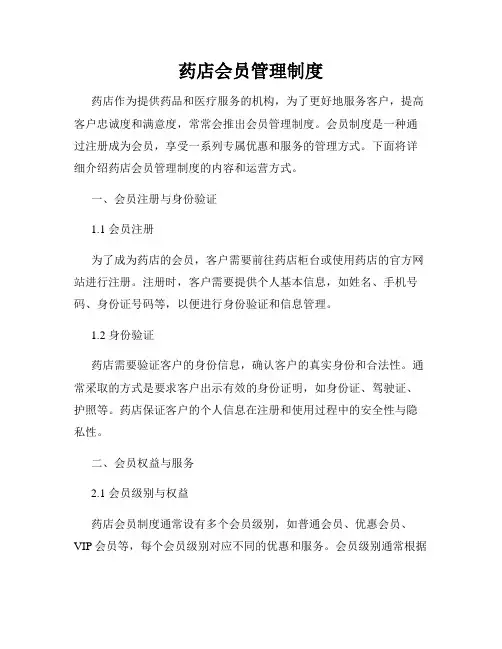 药店会员管理制度

药店作为提供药品和医疗服务的机构，为了更好地服务客户，提高客户忠诚度和满意度，常常会推出会员管理制度。会员制度是一种通过注册成为会员，享受一系列专属优惠和服务的管理方式。下面将详细介绍药店会员管理制度的内容和运营方式。

一、会员注册与身份验证

1.1 会员注册

为了成为药店的会员，客户需要前往药店柜台或使用药店的官方网站进行注册。注册时，客户需要提供个人基本信息，如姓名、手机号码、身份证号码等，以便进行身份验证和信息管理。

1.2 身份验证

药店需要验证客户的身份信息，确认客户的真实身份和合法性。通常采取的方式是要求客户出示有效的身份证明，如身份证、驾驶证、护照等。药店保证客户的个人信息在注册和使用过程中的安全性与隐私性。

二、会员权益与服务

2.1 会员级别与权益

药店会员制度通常设有多个会员级别，如普通会员、优惠会员、VIP 会员等，每个会员级别对应不同的优惠和服务。会员级别通常根据